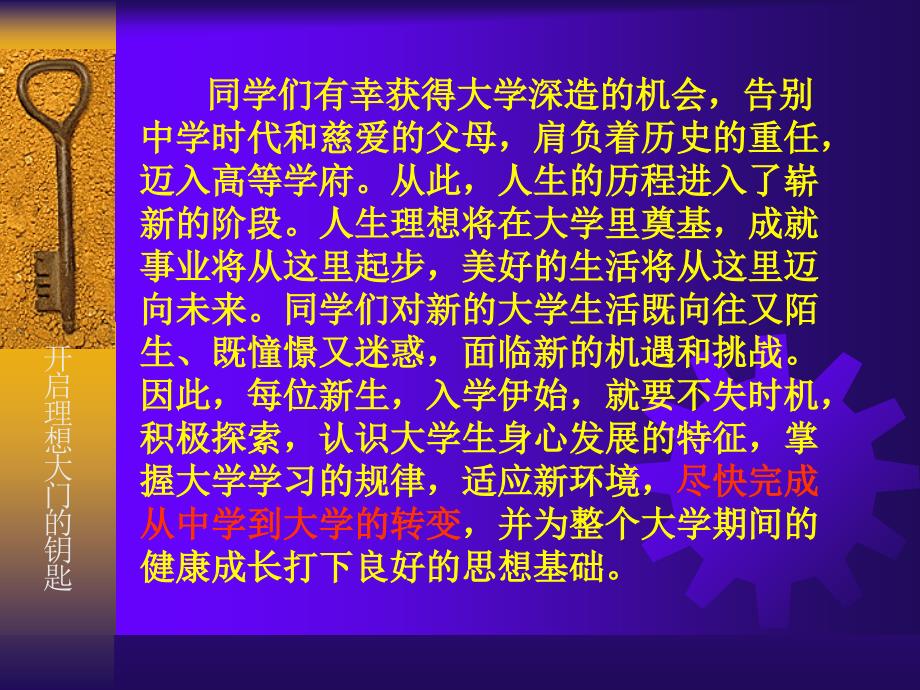 开启理想大门的钥匙

同学们有幸获得大学深造的机会，告别中学时代和慈爱的父母，肩负着历史的重任，迈入高等学府。从此，人生的历程进入了崭新的阶段。人生理想将在大学里奠基，成就事业将从这里起步，美好的生活将从这里迈向未来。同学们对新的大学生活既向往又陌生、既憧憬又迷惑，面临新的机遇和挑战。因此，每位新生，入学伊始，就要不失时机，积极探索，认识大学生身心发展的特征，掌握大学学习的规律，适应新环境，尽快完成从中学到大学的转变，并为整个大学期间的健康成长打下良好的思想基础。